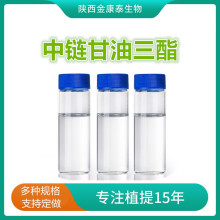 陕西金康泰生物

中链甘油三酯

多种规格
支持定做

专注植提15年